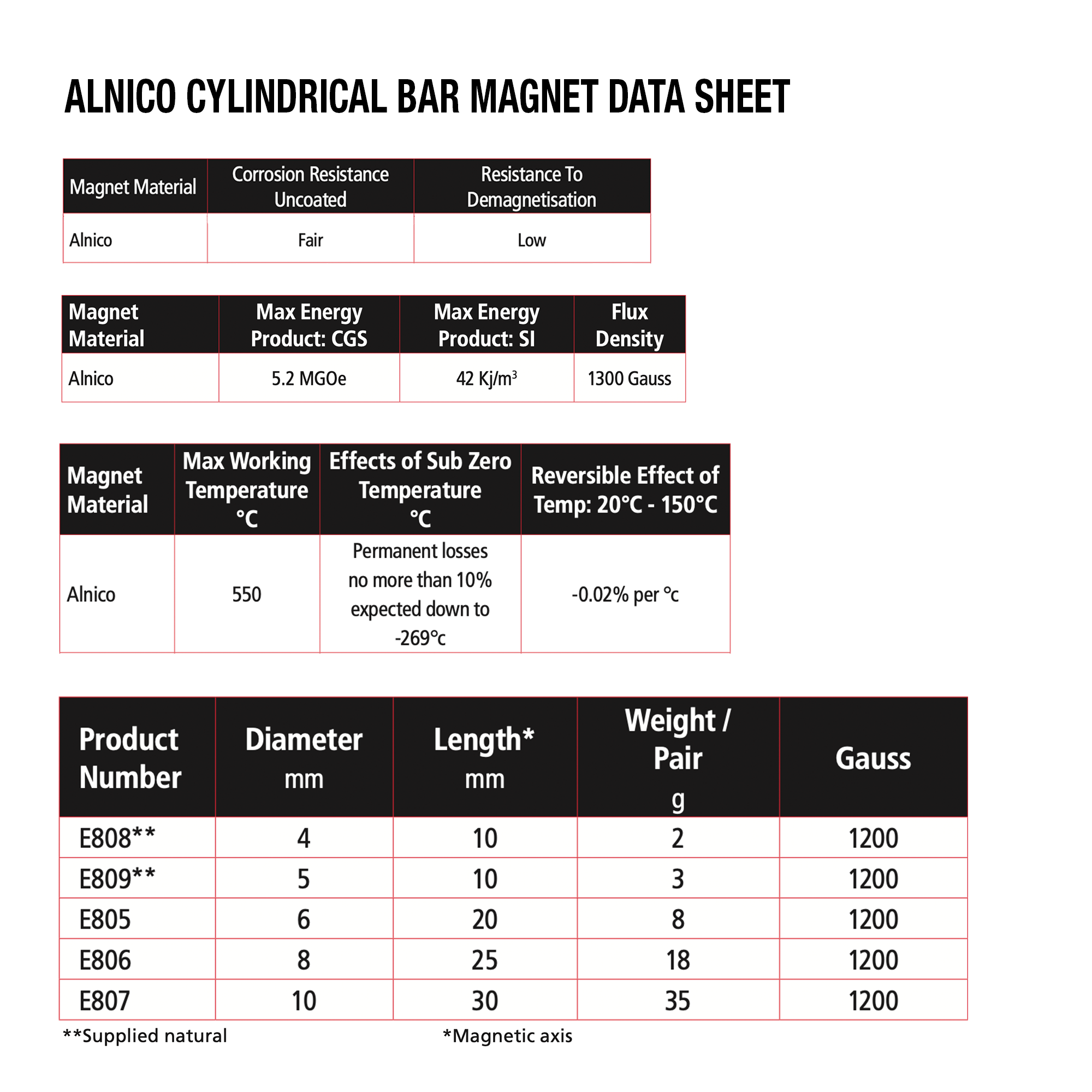 ALNICO CYLINDRICAL BAR MAGNET DATA SHEET

| Magnet Material | Corrosion Resistance Uncoated | Resistance To Demagnetisation |
|---|---|---|
| Alnico | Fair | Low |

| Magnet Material | Max Energy Product: CGS | Max Energy Product: SI | Flux Density |
|---|---|---|---|
| Alnico | 5.2 MGOe | 42 Kj/m$^3$ | 1300 Gauss |

| Magnet Material | Max Working Temperature °C | Effects of Sub Zero Temperature °C | Reversible Effect of Temp: 20°C - 150°C |
|---|---|---|---|
| Alnico | 550 | Permanent losses no more than 10% expected down to -269°c | -0.02% per °c |

| Product Number | Diameter mm | Length* mm | Weight / Pair g | Gauss |
|---|---|---|---|---|
| E808** | 4 | 10 | 2 | 1200 |
| E809** | 5 | 10 | 3 | 1200 |
| E805 | 6 | 20 | 8 | 1200 |
| E806 | 8 | 25 | 18 | 1200 |
| E807 | 10 | 30 | 35 | 1200 |

**Supplied natural *Magnetic axis